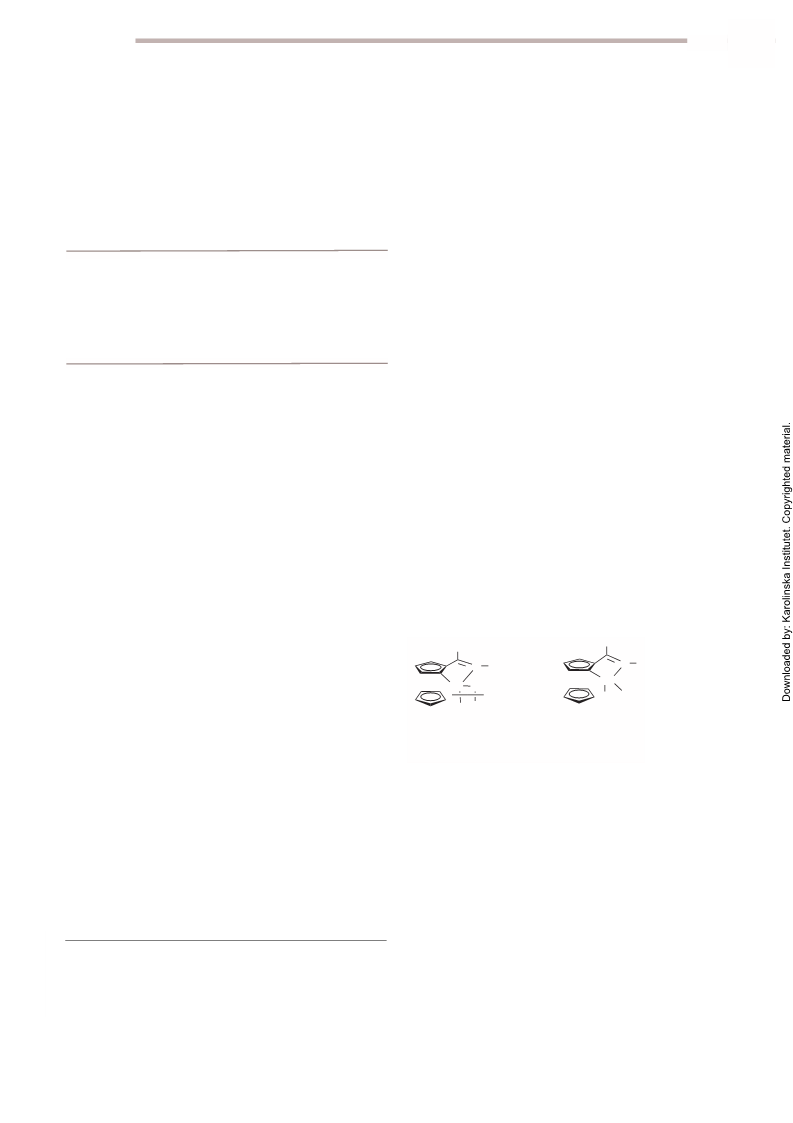 Downloaded by: Karolinska Institutet. Copyrighted material.